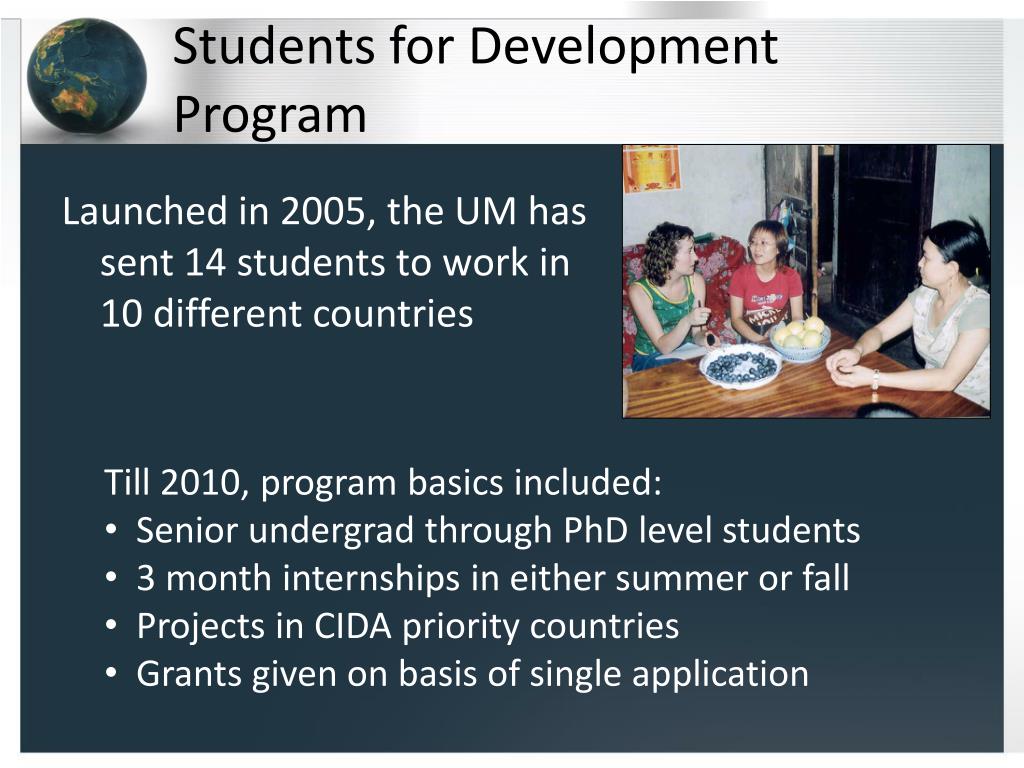 Students for Development Program

Launched in 2005, the UM has sent 14 students to work in 10 different countries

Till 2010, program basics included:
• Senior undergrad through PhD level students
• 3 month internships in either summer or fall
• Projects in CIDA priority countries
• Grants given on basis of single application